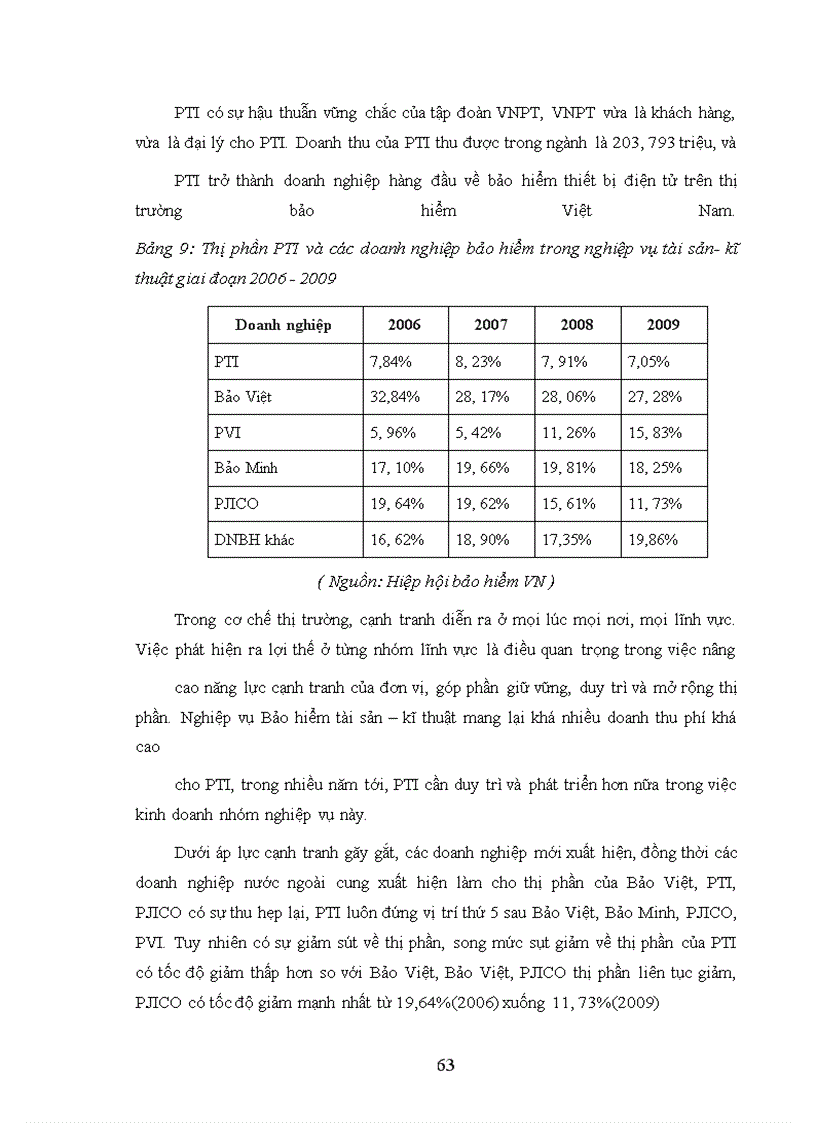 PTI có sự hậu thuẫn vững chắc của tập đoàn VNPT, VNPT vừa là khách hàng, vừa là đại lý cho PTI. Doanh thu của PTI thu được trong ngành là 203, 793 triệu, và

PTI trở thành doanh nghiệp hàng đầu về bảo hiểm thiết bị điện tử trên thị trường bảo hiểm Việt Nam.

Bảng 9: Thị phần PTI và các doanh nghiệp bảo hiểm trong nghiệp vụ tài sản- kĩ thuật giai đoạn 2006 - 2009

| Doanh nghiệp | 2006 | 2007 | 2008 | 2009 |
|---|---|---|---|---|
| PTI | 7,84% | 8, 23% | 7, 91% | 7,05% |
| Bảo Việt | 32,84% | 28, 17% | 28, 06% | 27, 28% |
| PVI | 5, 96% | 5, 42% | 11, 26% | 15, 83% |
| Bảo Minh | 17, 10% | 19, 66% | 19, 81% | 18, 25% |
| PJICO | 19, 64% | 19, 62% | 15, 61% | 11, 73% |
| DNBH khác | 16, 62% | 18, 90% | 17,35% | 19,86% |

( Nguồn: Hiệp hội bảo hiểm VN )

Trong cơ chế thị trường, cạnh tranh diễn ra ở mọi lúc mọi nơi, mọi lĩnh vực. Việc phát hiện ra lợi thế ở từng nhóm lĩnh vực là điều quan trọng trong việc nâng

cao năng lực cạnh tranh của đơn vị, góp phần giữ vững, duy trì và mở rộng thị phần. Nghiệp vụ Bảo hiểm tài sản – kĩ thuật mang lại khá nhiều doanh thu phí khá cao

cho PTI, trong nhiều năm tới, PTI cần duy trì và phát triển hơn nữa trong việc kinh doanh nhóm nghiệp vụ này.

Dưới áp lực cạnh tranh gay gắt, các doanh nghiệp mới xuất hiện, đồng thời các doanh nghiệp nước ngoài cung xuất hiện làm cho thị phần của Bảo Việt, PTI, PJICO có sự thu hẹp lại, PTI luôn đứng vị trí thứ 5 sau Bảo Việt, Bảo Minh, PJICO, PVI. Tuy nhiên có sự giảm sút về thị phần, song mức sụt giảm về thị phần của PTI có tốc độ giảm thấp hơn so với Bảo Việt, Bảo Việt, PJICO thị phần liên tục giảm, PJICO có tốc độ giảm mạnh nhất từ 19,64%(2006) xuống 11, 73%(2009)

63